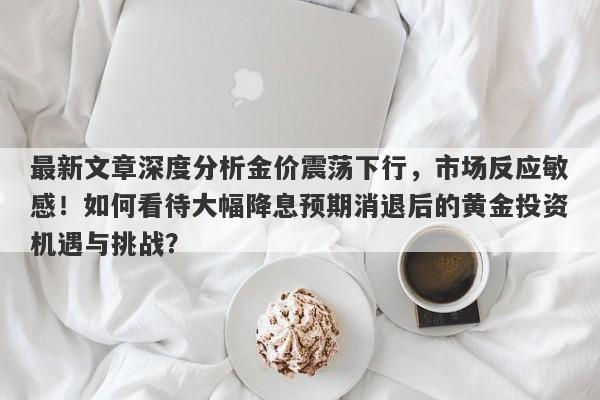 最新文章深度分析金价震荡下行，市场反应敏感！如何看待大幅降息预期消退后的黄金投资机遇与挑战？